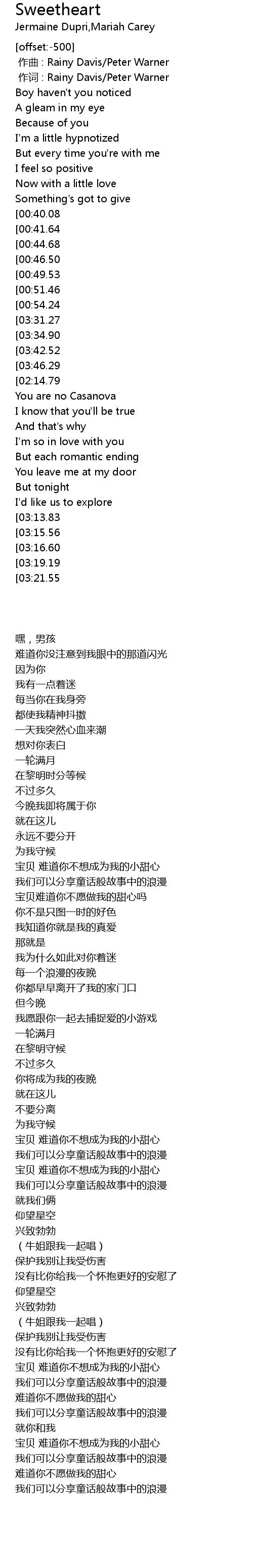 Sweetheart
Jermaine Dupri,Mariah Carey

[offset:-500]
作曲 : Rainy Davis/Peter Warner
作词 : Rainy Davis/Peter Warner
Boy haven't you noticed
A gleam in my eye
Because of you
I'm a little hypnotized
But every time you're with me
I feel so positive
Now with a little love
Something's got to give
[00:40.08
[00:41.64
[00:44.68
[00:46.50
[00:49.53
[00:51.46
[00:54.24
[03:31.27
[03:34.90
[03:42.52
[03:46.29
[02:14.79
You are no Casanova
I know that you'll be true
And that's why
I'm so in love with you
But each romantic ending
You leave me at my door
But tonight
I'd like us to explore
[03:13.83
[03:15.56
[03:16.60
[03:19.19
[03:21.55

嘿，男孩
难道你没注意到我眼中的那道闪光
因为你
我有一点着迷
每当你在我身旁
都使我精神抖擞
一天我突然心血来潮
想对你表白
一轮满月
在黎明时分等候
不过多久
今晚我即将属于你
就在这儿
永远不要分开
为我守候
宝贝 难道你不想成为我的小甜心
我们可以分享童话般故事中的浪漫
宝贝难道你不愿做我的甜心吗
你不是只图一时的好色
我知道你就是我的真爱
那就是
我为什么如此对你着迷
每一个浪漫的夜晚
你都早早离开了我的家门口
但今晚
我愿跟你一起去捕捉爱的小游戏
一轮满月
在黎明守候
不过多久
你将成为我的夜晚
就在这儿
不要分离
为我守候
宝贝 难道你不想成为我的小甜心
我们可以分享童话般故事中的浪漫
宝贝 难道你不想成为我的小甜心
我们可以分享童话般故事中的浪漫
就我们俩
仰望星空
兴致勃勃
（牛姐跟我一起唱）
保护我别让我受伤害
没有比你给我一个怀抱更好的安慰了
仰望星空
兴致勃勃
（牛姐跟我一起唱）
保护我别让我受伤害
没有比你给我一个怀抱更好的安慰了
宝贝 难道你不想成为我的小甜心
我们可以分享童话般故事中的浪漫
难道你不愿做我的甜心
我们可以分享童话般故事中的浪漫
就你和我
宝贝 难道你不想成为我的小甜心
我们可以分享童话般故事中的浪漫
难道你不愿做我的甜心
我们可以分享童话般故事中的浪漫